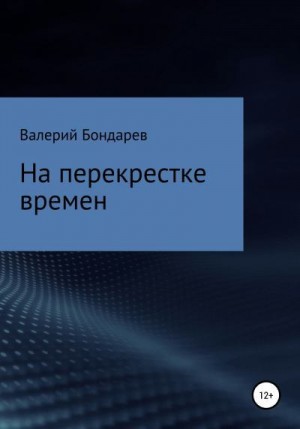 Валерий Бондарев

На перекрестке времен

12+